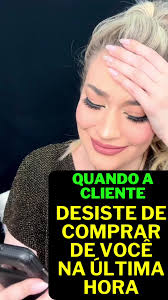 QUANDO A CLIENTE
DESISTE DE COMPRAR DE VOCÊ NA ÚLTIMA HORA